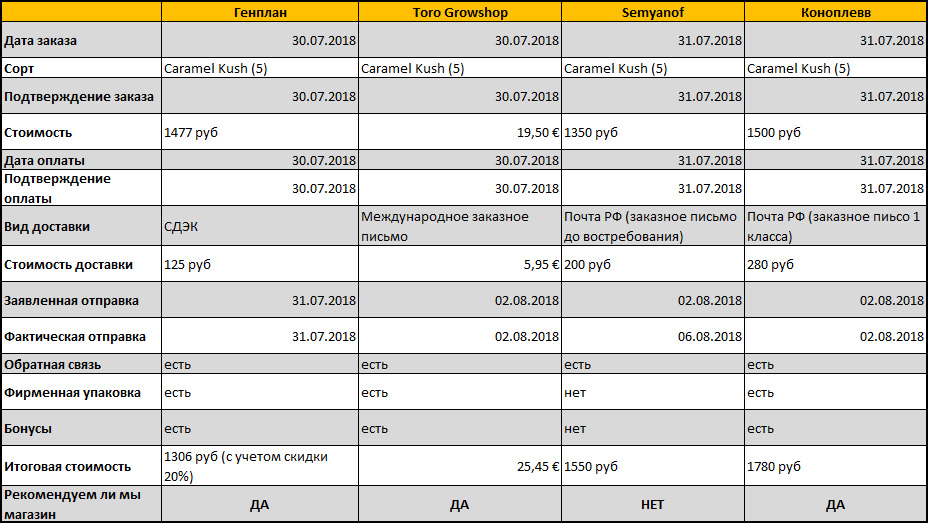 | | Генплан | Toro Growshop | Semyanof | Коноплевв |
|---|---|---|---|---|
| Дата заказа | 30.07.2018 | 30.07.2018 | 31.07.2018 | 31.07.2018 |
| Сорт | Caramel Kush (5) | Caramel Kush (5) | Caramel Kush (5) | Caramel Kush (5) |
| Подтверждение заказа | 30.07.2018 | 30.07.2018 | 31.07.2018 | 31.07.2018 |
| Стоимость | 1477 руб | 19,50 € | 1350 руб | 1500 руб |
| Дата оплаты | 30.07.2018 | 30.07.2018 | 31.07.2018 | 31.07.2018 |
| Подтверждение оплаты | 30.07.2018 | 30.07.2018 | 31.07.2018 | 31.07.2018 |
| Вид доставки | СДЭК | Международное заказное письмо | Почта РФ (заказное письмо до востребования) | Почта РФ (заказное пиьсо 1 класса) |
| Стоимость доставки | 125 руб | 5,95 € | 200 руб | 280 руб |
| Заявленная отправка | 31.07.2018 | 02.08.2018 | 02.08.2018 | 02.08.2018 |
| Фактическая отправка | 31.07.2018 | 02.08.2018 | 06.08.2018 | 02.08.2018 |
| Обратная связь | есть | есть | есть | есть |
| Фирменная упаковка | есть | есть | нет | есть |
| Бонусы | есть | есть | нет | есть |
| Итоговая стоимость | 1306 руб (с учетом скидки 20%) | 25,45 € | 1550 руб | 1780 руб |
| Рекомендуем ли мы магазин | ДА | ДА | НЕТ | ДА |